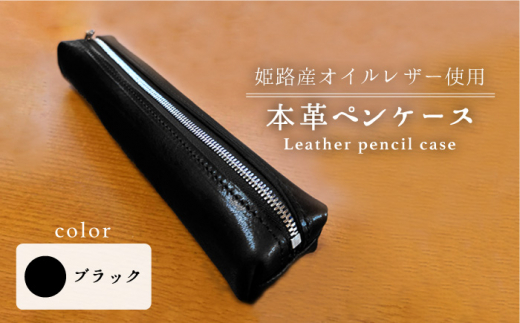 姫路産オイルレザー使用

本革ペンケース

Leather pencil case

color

ブラック